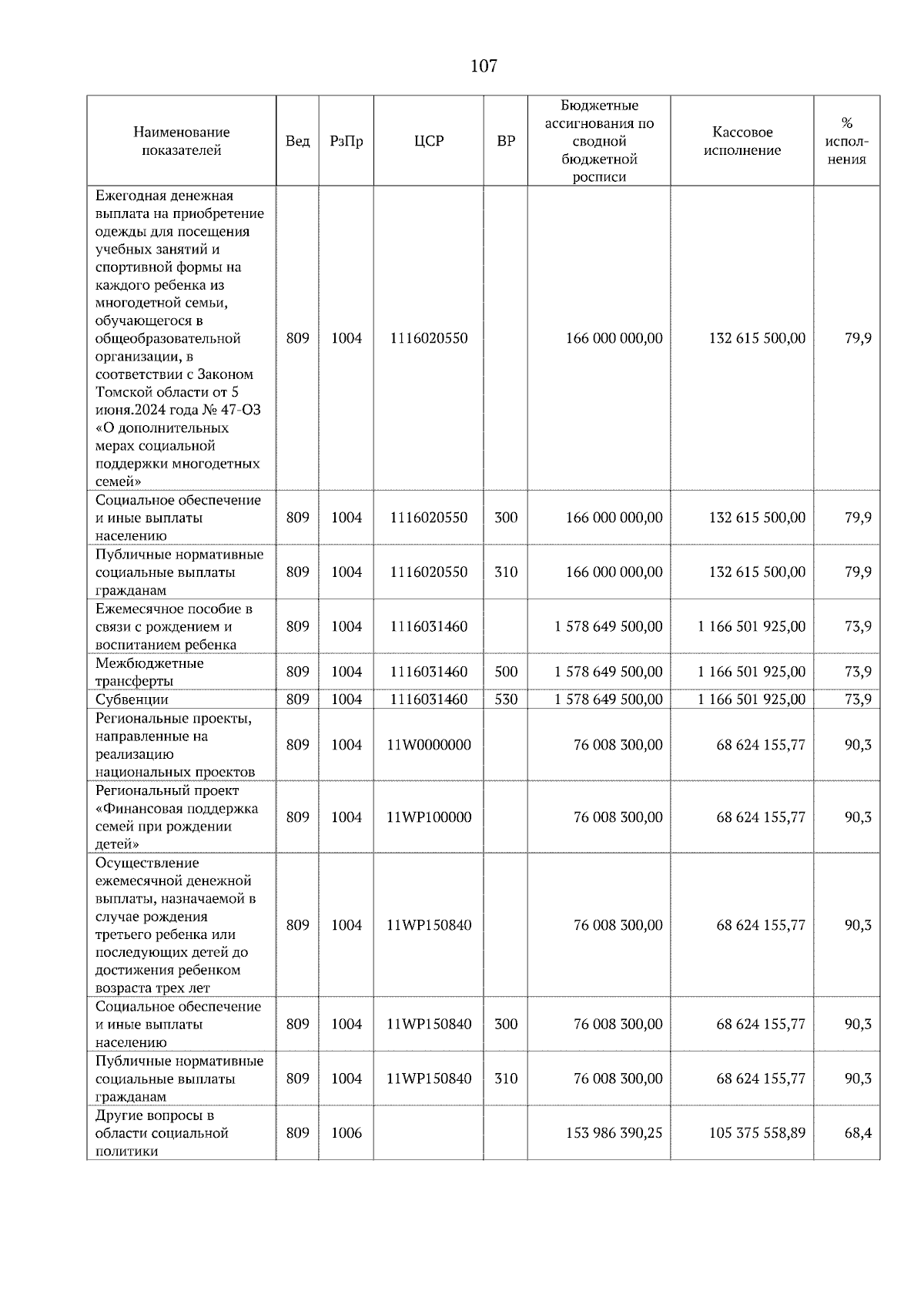 107

| Наименование показателей | Вед | РзПр | ЦСР | ВР | Бюджетные ассигнования по сводной бюджетной росписи | Кассовое исполнение | % исполнения |
|---|---|---|---|---|---|---|---|
| Ежегодная денежная выплата на приобретение одежды для посещения учебных занятий и спортивной формы на каждого ребенка из многодетной семьи, обучающегося в общеобразовательной организации, в соответствии с Законом Томской области от 5 июня.2024 года № 47-ОЗ «О дополнительных мерах социальной поддержки многодетных семей» | 809 | 1004 | 1116020550 | | 166 000 000,00 | 132 615 500,00 | 79,9 |
| Социальное обеспечение и иные выплаты населению | 809 | 1004 | 1116020550 | 300 | 166 000 000,00 | 132 615 500,00 | 79,9 |
| Публичные нормативные социальные выплаты гражданам | 809 | 1004 | 1116020550 | 310 | 166 000 000,00 | 132 615 500,00 | 79,9 |
| Ежемесячное пособие в связи с рождением и воспитанием ребенка | 809 | 1004 | 1116031460 | | 1 578 649 500,00 | 1 166 501 925,00 | 73,9 |
| Межбюджетные трансферты | 809 | 1004 | 1116031460 | 500 | 1 578 649 500,00 | 1 166 501 925,00 | 73,9 |
| Субвенции | 809 | 1004 | 1116031460 | 530 | 1 578 649 500,00 | 1 166 501 925,00 | 73,9 |
| Региональные проекты, направленные на реализацию национальных проектов | 809 | 1004 | 11W0000000 | | 76 008 300,00 | 68 624 155,77 | 90,3 |
| Региональный проект «Финансовая поддержка семей при рождении детей» | 809 | 1004 | 11WP100000 | | 76 008 300,00 | 68 624 155,77 | 90,3 |
| Осуществление ежемесячной денежной выплаты, назначаемой в случае рождения третьего ребенка или последующих детей до достижения ребенком возраста трех лет | 809 | 1004 | 11WP150840 | | 76 008 300,00 | 68 624 155,77 | 90,3 |
| Социальное обеспечение и иные выплаты населению | 809 | 1004 | 11WP150840 | 300 | 76 008 300,00 | 68 624 155,77 | 90,3 |
| Публичные нормативные социальные выплаты гражданам | 809 | 1004 | 11WP150840 | 310 | 76 008 300,00 | 68 624 155,77 | 90,3 |
| Другие вопросы в области социальной политики | 809 | 1006 | | | 153 986 390,25 | 105 375 558,89 | 68,4 |